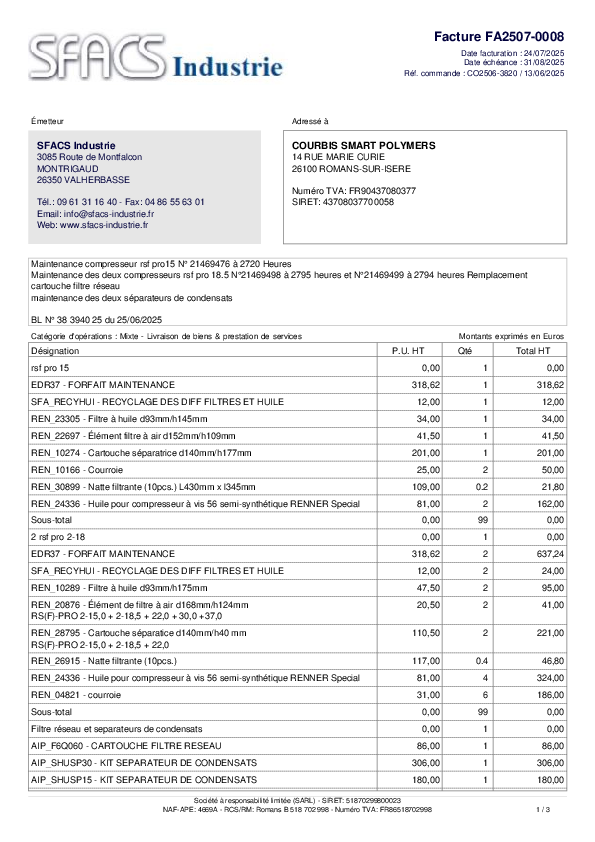 SFACS Industrie

Facture FA2507-0008
Date facturation : 24/07/2025
Date échéance : 31/08/2025
Réf. commande : CO2506-3820 / 13/06/2025

Émetteur

SFACS Industrie
3085 Route de Montfalcon
MONTRIGAUD
26350 VALHERBASSE

Tél.: 09 61 31 16 40 - Fax: 04 86 55 63 01
Email: info@sfacs-industrie.fr
Web: www.sfacs-industrie.fr

Adressé à

COURBIS SMART POLYMERS
14 RUE MARIE CURIE
26100 ROMANS-SUR-ISERE

Numéro TVA: FR90437080377
SIRET: 43708037700058

Maintenance compresseur rsf pro15 N° 21469476 à 2720 Heures
Maintenance des deux compresseurs rsf pro 18.5 N°21469498 à 2795 heures et N°21469499 à 2794 heures Remplacement cartouche filtre réseau
maintenance des deux séparateurs de condensats

BL N° 38 3940 25 du 25/06/2025

Catégorie d'opérations : Mixte - Livraison de biens & prestation de services

Montants exprimés en Euros

| Désignation | P.U. HT | Qté | Total HT |
|---|---|---|---|
| rsf pro 15 | 0,00 | 1 | 0,00 |
| EDR37 - FORFAIT MAINTENANCE | 318,62 | 1 | 318,62 |
| SFA_RECYHUI - RECYCLAGE DES DIFF FILTRES ET HUILE | 12,00 | 1 | 12,00 |
| REN_23305 - Filtre à huile d93mm/h145mm | 34,00 | 1 | 34,00 |
| REN_22697 - Élément filtre à air d152mm/h109mm | 41,50 | 1 | 41,50 |
| REN_10274 - Cartouche séparatrice d140mm/h177mm | 201,00 | 1 | 201,00 |
| REN_10166 - Courroie | 25,00 | 2 | 50,00 |
| REN_30899 - Natte filtrante (10pcs.) L430mm x l345mm | 109,00 | 0.2 | 21,80 |
| REN_24336 - Huile pour compresseur à vis 56 semi-synthétique RENNER Special | 81,00 | 2 | 162,00 |
| Sous-total | 0,00 | 99 | 0,00 |
| 2 rsf pro 2-18 | 0,00 | 1 | 0,00 |
| EDR37 - FORFAIT MAINTENANCE | 318,62 | 2 | 637,24 |
| SFA_RECYHUI - RECYCLAGE DES DIFF FILTRES ET HUILE | 12,00 | 2 | 24,00 |
| REN_10289 - Filtre à huile d93mm/h175mm | 47,50 | 2 | 95,00 |
| REN_20876 - Élément de filtre à air d168mm/h124mm RS(F)-PRO 2-15,0 + 2-18,5 + 22,0 + 30,0 +37,0 | 20,50 | 2 | 41,00 |
| REN_28795 - Cartouche séparatice d140mm/h40 mm RS(F)-PRO 2-15,0 + 2-18,5 + 22,0 | 110,50 | 2 | 221,00 |
| REN_26915 - Natte filtrante (10pcs.) | 117,00 | 0.4 | 46,80 |
| REN_24336 - Huile pour compresseur à vis 56 semi-synthétique RENNER Special | 81,00 | 4 | 324,00 |
| REN_04821 - courroie | 31,00 | 6 | 186,00 |
| Sous-total | 0,00 | 99 | 0,00 |
| Filtre réseau et separateurs de condensats | 0,00 | 1 | 0,00 |
| AIP_F6Q060 - CARTOUCHE FILTRE RESEAU | 86,00 | 1 | 86,00 |
| AIP_SHUSP30 - KIT SEPARATEUR DE CONDENSATS | 306,00 | 1 | 306,00 |
| AIP_SHUSP15 - KIT SEPARATEUR DE CONDENSATS | 180,00 | 1 | 180,00 |

Société à responsabilité limitée (SARL) - SIRET: 51870299800023
NAF-APE: 4669A - RCS/RM: Romans B 518 702 998 - Numéro TVA: FR86518702998
1 / 3